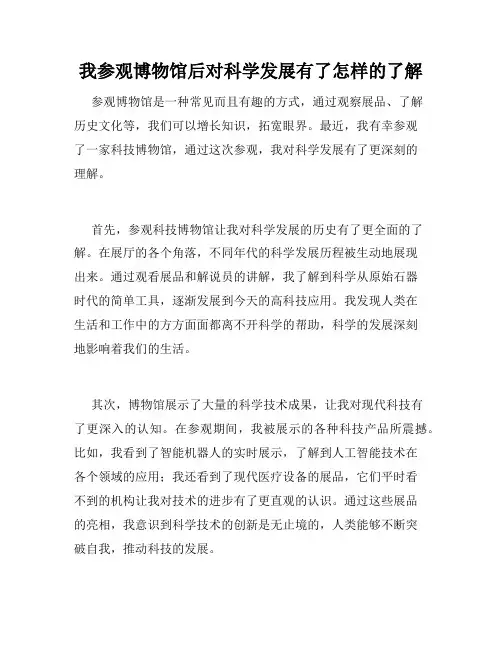 我参观博物馆后对科学发展有了怎样的了解

参观博物馆是一种常见而且有趣的方式，通过观察展品、了解历史文化等，我们可以增长知识，拓宽眼界。最近，我有幸参观了一家科技博物馆，通过这次参观，我对科学发展有了更深刻的理解。

首先，参观科技博物馆让我对科学发展的历史有了更全面的了解。在展厅的各个角落，不同年代的科学发展历程被生动地展现出来。通过观看展品和解说员的讲解，我了解到科学从原始石器时代的简单工具，逐渐发展到今天的高科技应用。我发现人类在生活和工作中的方方面面都离不开科学的帮助，科学的发展深刻地影响着我们的生活。

其次，博物馆展示了大量的科学技术成果，让我对现代科技有了更深入的认知。在参观期间，我被展示的各种科技产品所震撼。比如，我看到了智能机器人的实时展示，了解到人工智能技术在各个领域的应用；我还看到了现代医疗设备的展品，它们平时看不到的机构让我对技术的进步有了更直观的认识。通过这些展品的亮相，我意识到科学技术的创新是无止境的，人类能够不断突破自我，推动科技的发展。